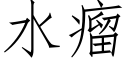 水瘤